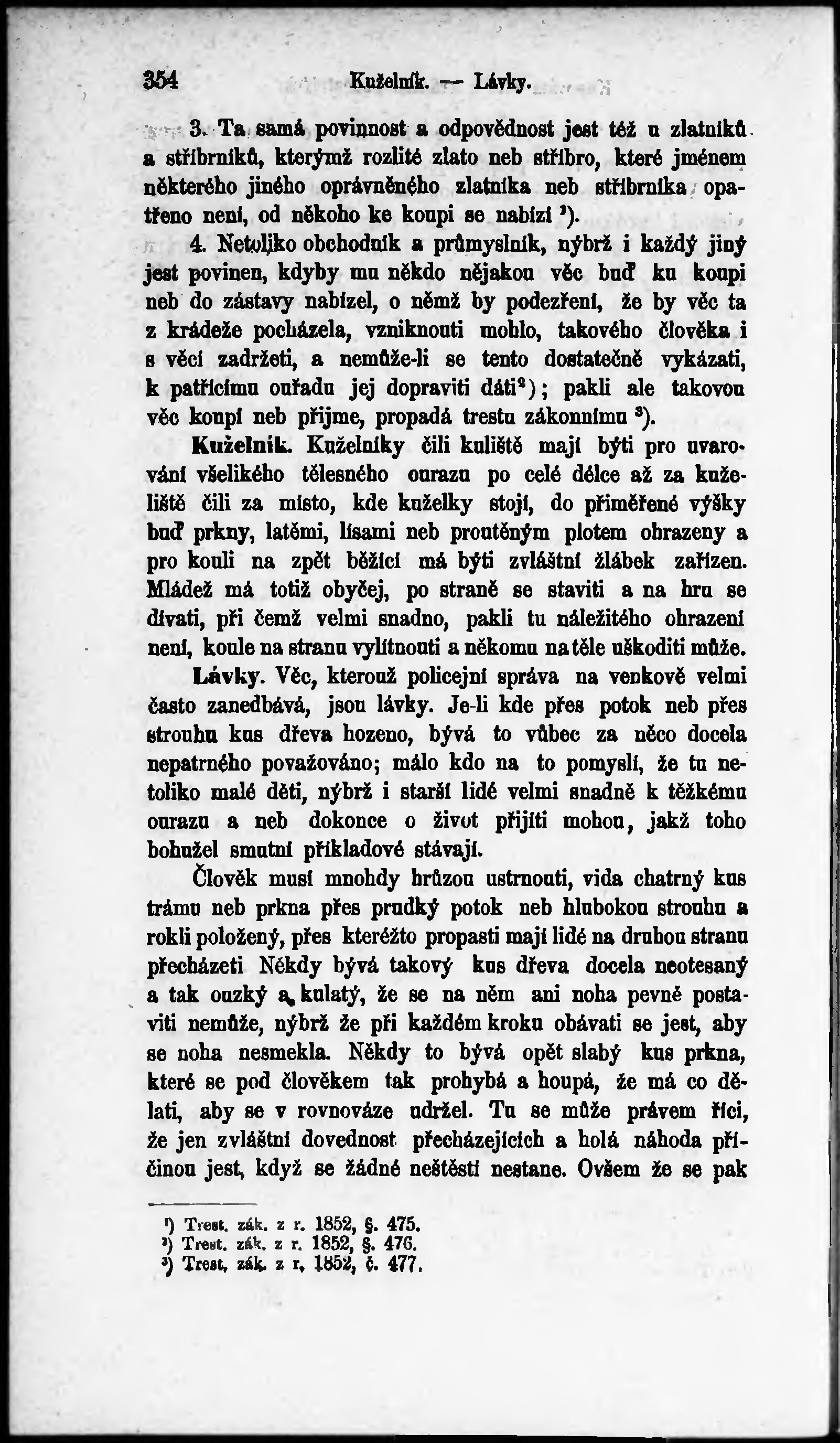 354 Kuželník. — Lávky.

3. Ta samá povinnost a odpovědnost jest též u zlatníků a stříbrníků, kterýmž rozlité zlato neb stříbro, které jménem některého jiného oprávněného zlatníka neb stříbrníka opatřeno není, od někoho ke koupi se nabízí ¹).

4. Netoliko obchodník a průmyslník, nýbrž i každý jiný jest povinen, kdyby mu někdo nějakou věc buď ku koupi neb do zástavy nabízel, o němž by podezření, že by věc ta z krádeže pocházela, vzniknouti mohlo, takového člověka i s věcí zadržeti, a nemůže-li se tento dostatečně vykázati, k patřícímu ouřadu jej dopraviti dáti²); pakli ale takovou věc koupí neb přijme, propadá trestu zákonnímu ³).

Kuželník. Kuželníky čili kuliště mají býti pro uvarování všelikého tělesného ourazu po celé délce až za kuželiště čili za místo, kde kuželky stojí, do přiměřené výšky buď prkny, latěmi, lísami neb proutěným plotem ohrazeny a pro kouli na zpět běžící má býti zvláštní žlábek zařízen. Mládež má totiž obyčej, po straně se staviti a na hru se dívati, při čemž velmi snadno, pakli tu náležitého ohrazení není, koule na stranu vylítnouti a někomu na těle uškoditi může.

Lávky. Věc, kterouž policejní správa na venkově velmi často zanedbává, jsou lávky. Je-li kde přes potok neb přes strouhu kus dřeva hozeno, bývá to vůbec za něco docela nepatrného považováno; málo kdo na to pomyslí, že tu netoliko malé děti, nýbrž i starší lidé velmi snadně k těžkému ourazu a neb dokonce o život přijíti mohou, jakž toho bohužel smutní příkladové stávají.

Člověk musí mnohdy hrůzou ustrnouti, vida chatrný kus trámu neb prkna přes prudký potok neb hlubokou strouhu a rokli položený, přes kteréžto propasti mají lidé na druhou stranu přecházeti Někdy bývá takový kus dřeva docela neotesaný a tak ouzký a kulatý, že se na něm ani noha pevně postaviti nemůže, nýbrž že při každém kroku obávati se jest, aby se noha nesmekla. Někdy to bývá opět slabý kus prkna, které se pod člověkem tak prohybá a houpá, že má co dělati, aby se v rovnováze udržel. Tu se může právem říci, že jen zvláštní dovednost přecházejících a holá náhoda příčinou jest, když se žádné neštěstí nestane. Ovšem že se pak

¹) Trest. zák. z r. 1852, §. 475.
²) Trest. zák. z r. 1852, §. 476.
³) Trest. zák. z r. 1852, č. 477.